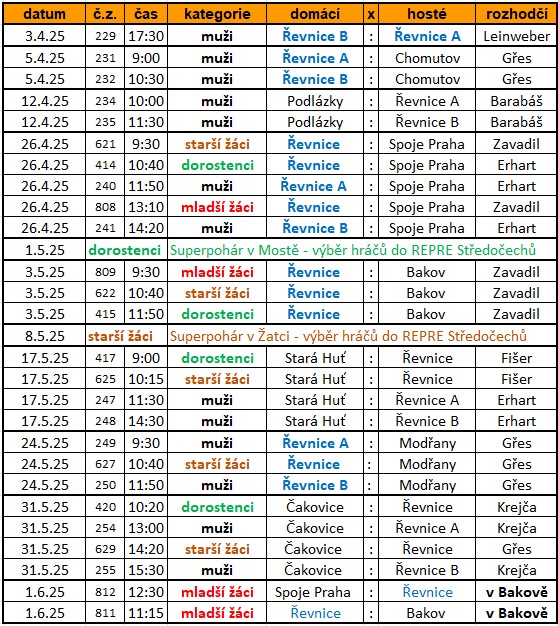 | datum | č.z. | čas | kategorie | domácí | x | hosté | rozhodčí |
|---|---|---|---|---|---|---|---|
| 3.4.25 | 229 | 17:30 | muži | Řevnice B | : | Řevnice A | Leinweber |
| 5.4.25 | 231 | 9:00 | muži | Řevnice A | : | Chomutov | Gřes |
| 5.4.25 | 232 | 10:30 | muži | Řevnice B | : | Chomutov | Gřes |
| 12.4.25 | 234 | 10:00 | muži | Podlázky | : | Řevnice A | Barabáš |
| 12.4.25 | 235 | 11:30 | muži | Podlázky | : | Řevnice B | Barabáš |
| 26.4.25 | 621 | 9:30 | starší žáci | Řevnice | : | Spoje Praha | Zavadil |
| 26.4.25 | 414 | 10:40 | dorostenci | Řevnice | : | Spoje Praha | Erhart |
| 26.4.25 | 240 | 11:50 | muži | Řevnice A | : | Spoje Praha | Erhart |
| 26.4.25 | 808 | 13:10 | mladší žáci | Řevnice | : | Spoje Praha | Zavadil |
| 26.4.25 | 241 | 14:20 | muži | Řevnice B | : | Spoje Praha | Erhart |
| 1.5.25 | dorostenci | Superpohár v Mostě - výběr hráčů do REPRE Středočechů | | | | | |
| 3.5.25 | 809 | 9:30 | mladší žáci | Řevnice | : | Bakov | Zavadil |
| 3.5.25 | 622 | 10:40 | starší žáci | Řevnice | : | Bakov | Zavadil |
| 3.5.25 | 415 | 11:50 | dorostenci | Řevnice | : | Bakov | Zavadil |
| 8.5.25 | starší žáci | Superpohár v Žatci - výběr hráčů do REPRE Středočechů | | | | | |
| 17.5.25 | 417 | 9:00 | dorostenci | Stará Huť | : | Řevnice | Fišer |
| 17.5.25 | 625 | 10:15 | starší žáci | Stará Huť | : | Řevnice | Fišer |
| 17.5.25 | 247 | 11:30 | muži | Stará Huť | : | Řevnice A | Erhart |
| 17.5.25 | 248 | 14:30 | muži | Stará Huť | : | Řevnice B | Erhart |
| 24.5.25 | 249 | 9:30 | muži | Řevnice A | : | Modřany | Gřes |
| 24.5.25 | 627 | 10:40 | starší žáci | Řevnice | : | Modřany | Gřes |
| 24.5.25 | 250 | 11:50 | muži | Řevnice B | : | Modřany | Gřes |
| 31.5.25 | 420 | 10:20 | dorostenci | Čakovice | : | Řevnice | Krejča |
| 31.5.25 | 254 | 13:00 | muži | Čakovice | : | Řevnice A | Krejča |
| 31.5.25 | 629 | 14:20 | starší žáci | Čakovice | : | Řevnice | Gřes |
| 31.5.25 | 255 | 15:30 | muži | Čakovice | : | Řevnice B | Krejča |
| 1.6.25 | 812 | 12:30 | mladší žáci | Spoje Praha | : | Řevnice | v Bakově |
| 1.6.25 | 811 | 11:15 | mladší žáci | Řevnice | : | Bakov | v Bakově |